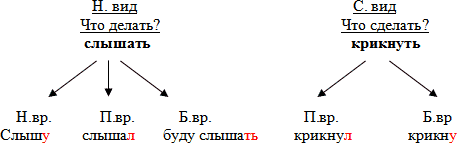 Н. вид
Что делать?
слышать

Н.вр.
Слышу

П.вр.
слышал

Б.вр.
буду слышать

С. вид
Что сделать?
крикнуть

П.вр.
крикнул

Б.вр
крикну